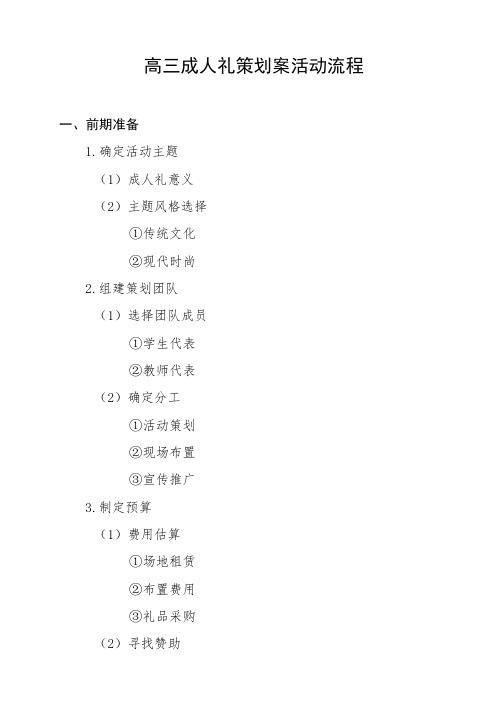 高三成人礼策划案活动流程

一、前期准备

1. 确定活动主题

（1）成人礼意义

（2）主题风格选择

①传统文化

②现代时尚

2. 组建策划团队

（1）选择团队成员

①学生代表

②教师代表

（2）确定分工

①活动策划

②现场布置

③宣传推广

3. 制定预算

（1）费用估算

①场地租赁

②布置费用

③礼品采购

（2）寻找赞助